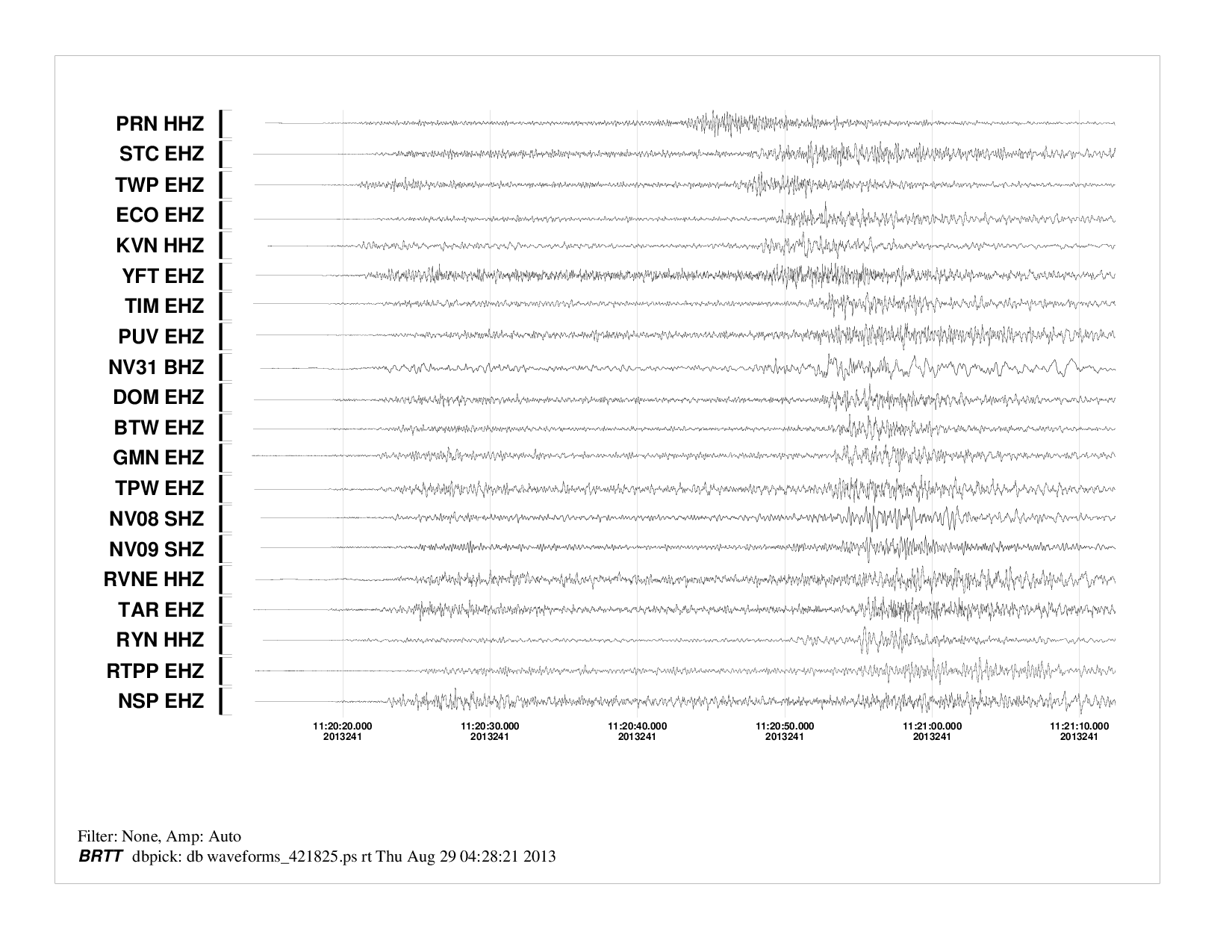 PRN HHZ
STC EHZ
TWP EHZ
ECO EHZ
KVN HHZ
YFT EHZ
TIM EHZ
PUV EHZ
NV31 BHZ
DOM EHZ
BTW EHZ
GMN EHZ
TPW EHZ
NV08 SHZ
NV09 SHZ
RVNE HHZ
TAR EHZ
RYN HHZ
RTPP EHZ
NSP EHZ

11:20:20.000
2013241
11:20:30.000
2013241
11:20:40.000
2013241
11:20:50.000
2013241
11:21:00.000
2013241
11:21:10.000
2013241

Filter: None, Amp: Auto
BRTT dbpick: db waveforms_421825.ps rt Thu Aug 29 04:28:21 2013